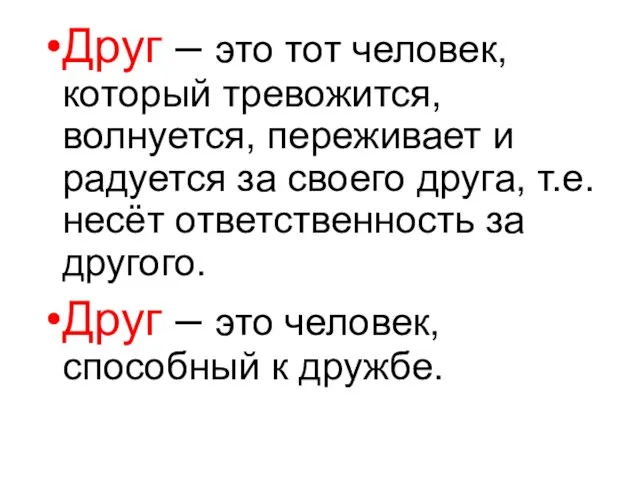 •Друг – это тот человек, который тревожится, волнуется, переживает и радуется за своего друга, т.е. несёт ответственность за другого.

•Друг – это человек, способный к дружбе.